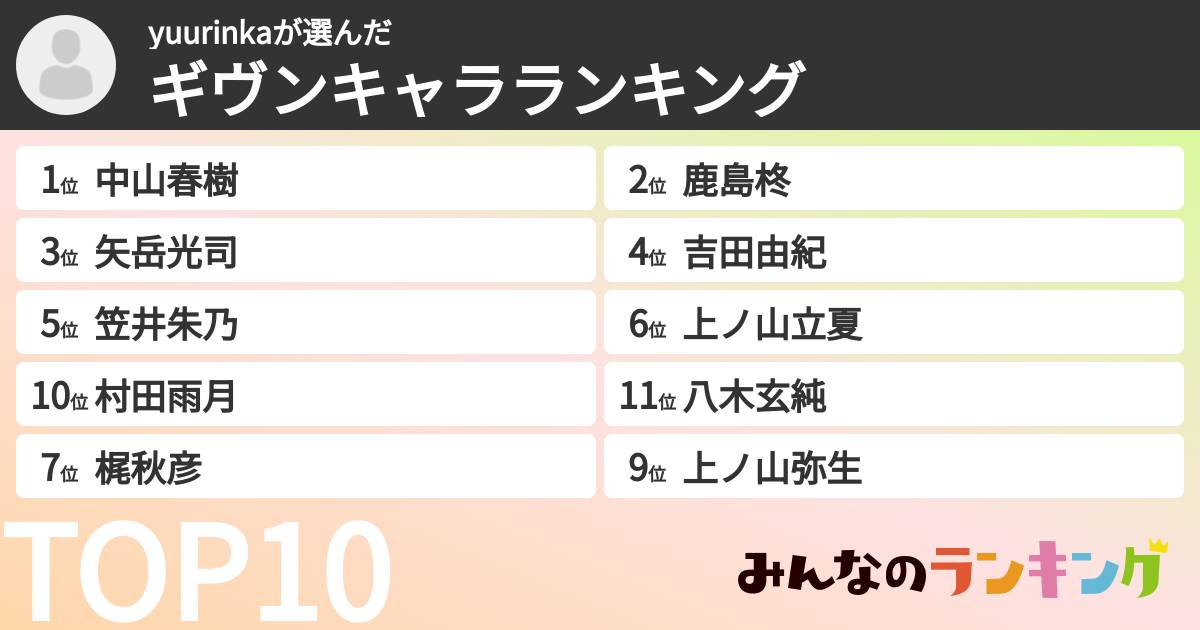 yuurinkaが選んだ
ギヴンキャラランキング

1位 中山春樹
2位 鹿島柊
3位 矢岳光司
4位 吉田由紀
5位 笠井朱乃
6位 上ノ山立夏
10位 村田雨月
11位 八木玄純
7位 梶秋彦
9位 上ノ山弥生

TOP10

みんなのランキング